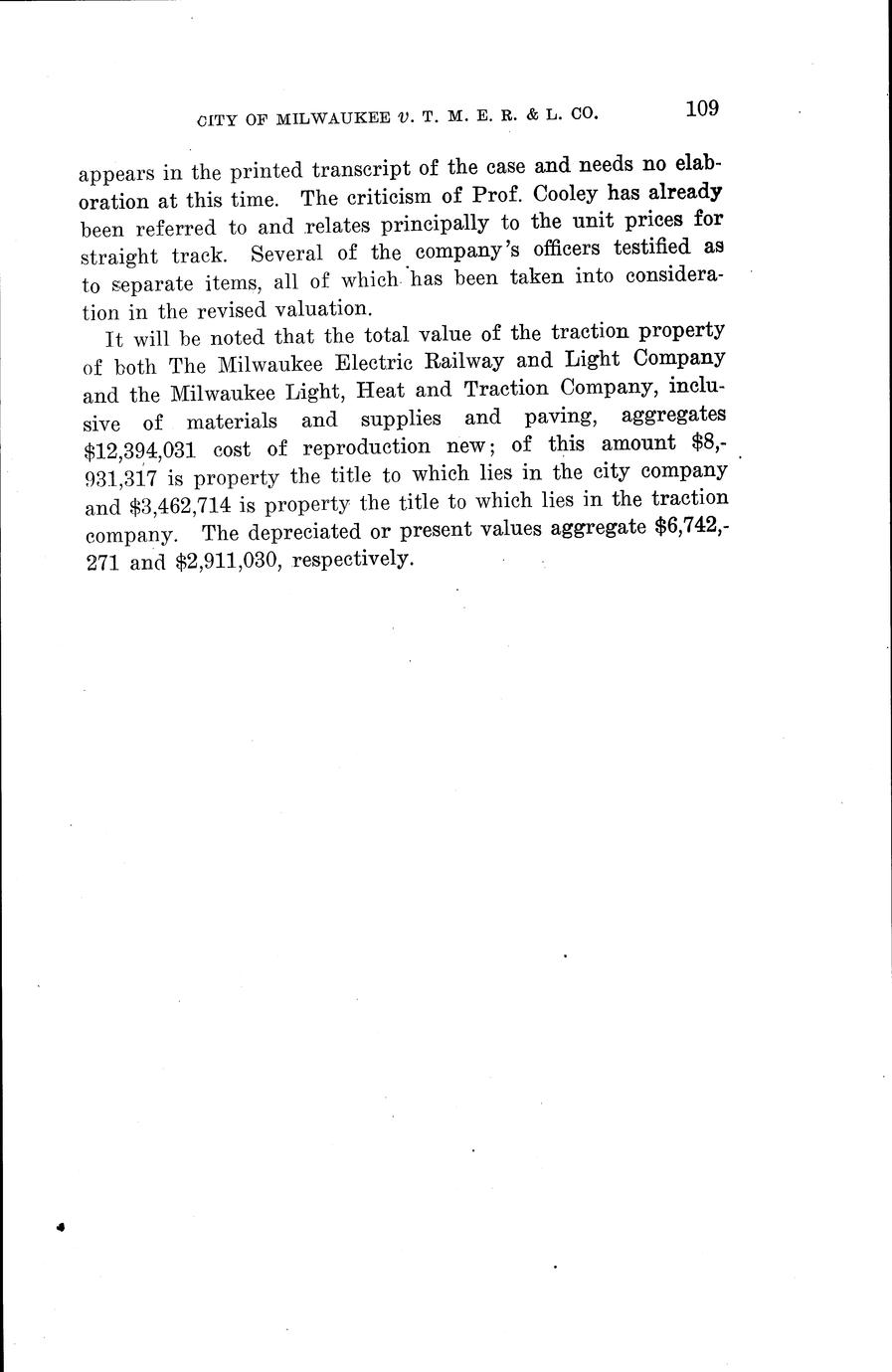 CITY OF MILWAUKEE v. T. M. E. R. & L. CO. 109

appears in the printed transcript of the case and needs no elaboration at this time. The criticism of Prof. Cooley has already been referred to and relates principally to the unit prices for straight track. Several of the company's officers testified as to separate items, all of which has been taken into consideration in the revised valuation.

It will be noted that the total value of the traction property of both The Milwaukee Electric Railway and Light Company and the Milwaukee Light, Heat and Traction Company, inclusive of materials and supplies and paving, aggregates \$12,394,031 cost of reproduction new; of this amount \$8,931,317 is property the title to which lies in the city company and \$3,462,714 is property the title to which lies in the traction company. The depreciated or present values aggregate \$6,742,271 and \$2,911,030, respectively.